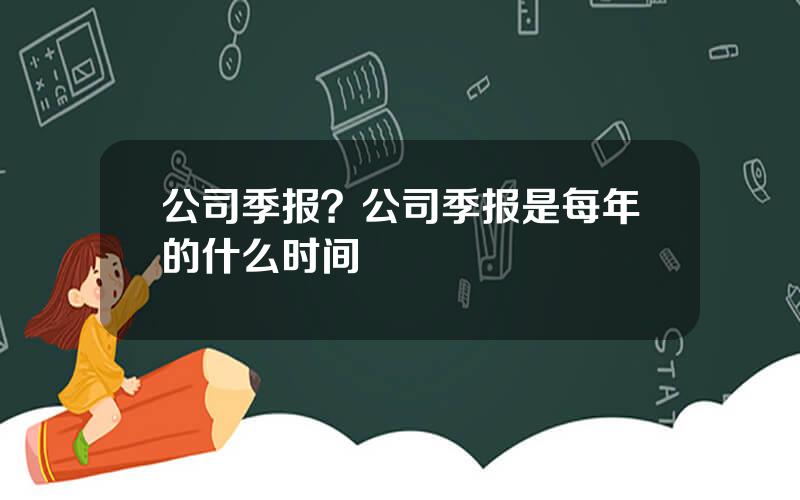 公司季报？公司季报是每年的什么时间

STAT